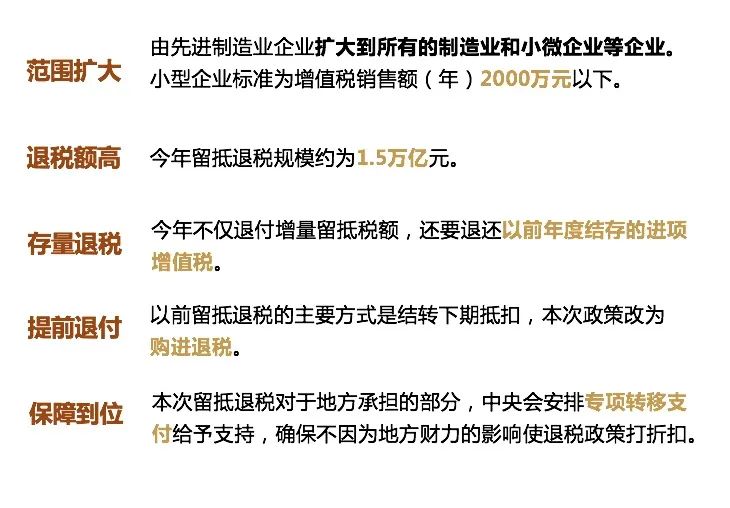 范围扩大

由先进制造业企业扩大到所有的制造业和小微企业等企业。小型企业标准为增值税销售额（年）2000万元以下。

退税额高

今年留抵退税规模约为1.5万亿元。

存量退税

今年不仅退付增量留抵税额，还要退还以前年度结存的进项增值税。

提前退付

以前留抵退税的主要方式是结转下期抵扣，本次政策改为购进退税。

保障到位

本次留抵退税对于地方承担的部分，中央会安排专项转移支付给予支持，确保不因为地方财力的影响使退税政策打折扣。